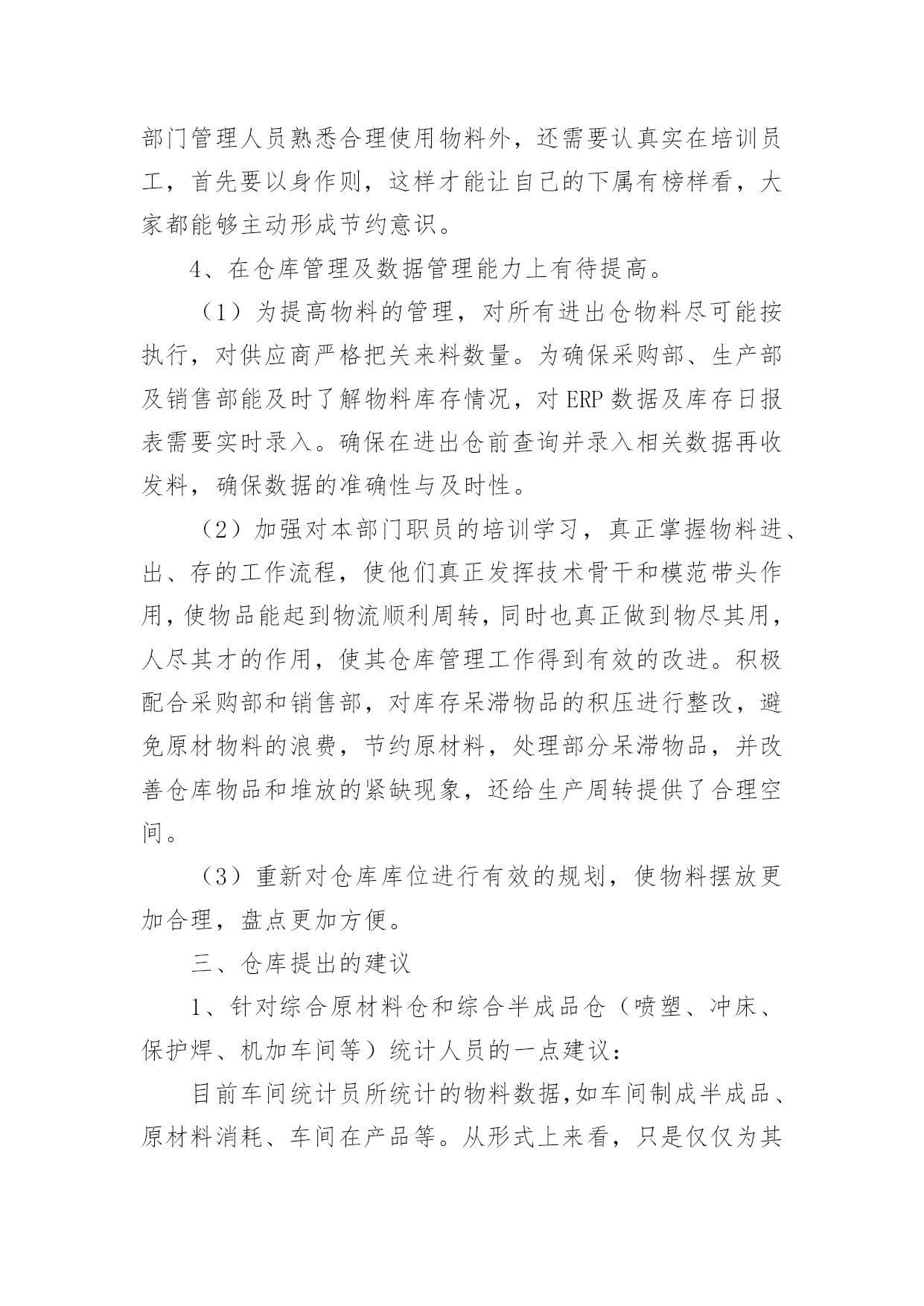 部门管理人员熟悉合理使用物料外，还需要认真实在培训员工，首先要以身作则，这样才能让自己的下属有榜样看，大家都能够主动形成节约意识。

4、在仓库管理及数据管理能力上有待提高。

（1）为提高物料的管理，对所有进出仓物料尽可能按执行，对供应商严格把关来料数量。为确保采购部、生产部及销售部能及时了解物料库存情况，对 ERP 数据及库存日报表需要实时录入。确保在进出仓前查询并录入相关数据再收发料，确保数据的准确性与及时性。

（2）加强对本部门职员的培训学习，真正掌握物料进、出、存的工作流程，使他们真正发挥技术骨干和模范带头作用，使物品能起到物流顺利周转，同时也真正做到物尽其用，人尽其才的作用，使其仓库管理工作得到有效的改进。积极配合采购部和销售部，对库存呆滞物品的积压进行整改，避免原材物料的浪费，节约原材料，处理部分呆滞物品，并改善仓库物品和堆放的紧缺现象，还给生产周转提供了合理空间。

（3）重新对仓库库位进行有效的规划，使物料摆放更加合理，盘点更加方便。

三、仓库提出的建议

1、针对综合原材料仓和综合半成品仓（喷塑、冲床、保护焊、机加车间等）统计人员的一点建议：

目前车间统计员所统计的物料数据,如车间制成半成品、原材料消耗、车间在产品等。从形式上来看，只是仅仅为其